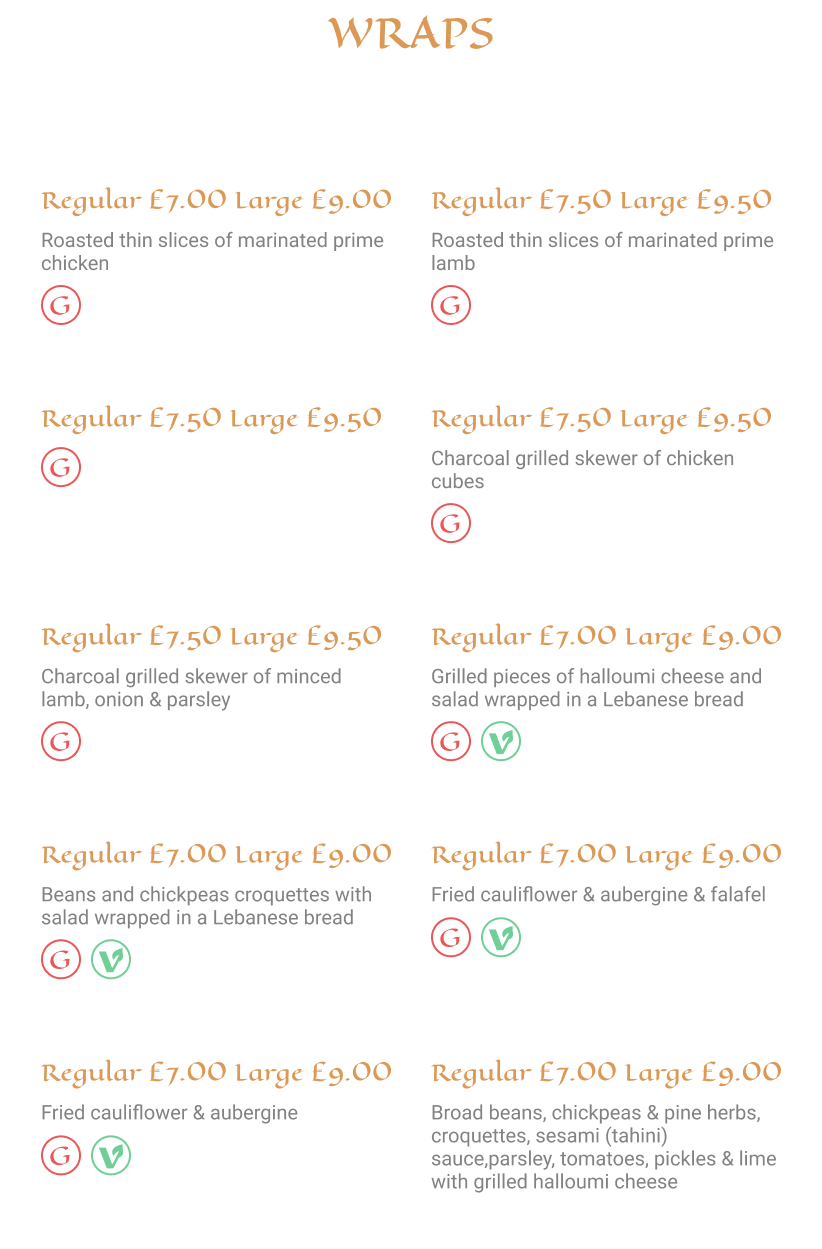 WRAPS

Regular £7.00 Large £9.00

Roasted thin slices of marinated prime chicken

G

Regular £7.50 Large £9.50

Roasted thin slices of marinated prime lamb

G

Regular £7.50 Large £9.50

G

Regular £7.50 Large £9.50

Charcoal grilled skewer of chicken cubes

G

Regular £7.50 Large £9.50

Charcoal grilled skewer of minced lamb, onion & parsley

G

Regular £7.00 Large £9.00

Grilled pieces of halloumi cheese and salad wrapped in a Lebanese bread

G V

Regular £7.00 Large £9.00

Beans and chickpeas croquettes with salad wrapped in a Lebanese bread

G V

Regular £7.00 Large £9.00

Fried cauliflower & aubergine & falafel

G V

Regular £7.00 Large £9.00

Fried cauliflower & aubergine

G V

Regular £7.00 Large £9.00

Broad beans, chickpeas & pine herbs, croquettes, sesami (tahini) sauce,parsley, tomatoes, pickles & lime with grilled halloumi cheese